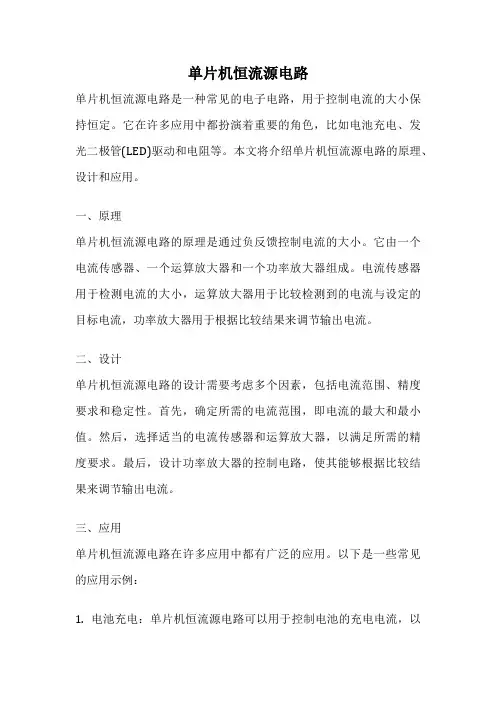 单片机恒流源电路

单片机恒流源电路是一种常见的电子电路，用于控制电流的大小保持恒定。它在许多应用中都扮演着重要的角色，比如电池充电、发光二极管(LED)驱动和电阻等。本文将介绍单片机恒流源电路的原理、设计和应用。

一、原理

单片机恒流源电路的原理是通过负反馈控制电流的大小。它由一个电流传感器、一个运算放大器和一个功率放大器组成。电流传感器用于检测电流的大小，运算放大器用于比较检测到的电流与设定的目标电流，功率放大器用于根据比较结果来调节输出电流。

二、设计

单片机恒流源电路的设计需要考虑多个因素，包括电流范围、精度要求和稳定性。首先，确定所需的电流范围，即电流的最大和最小值。然后，选择适当的电流传感器和运算放大器，以满足所需的精度要求。最后，设计功率放大器的控制电路，使其能够根据比较结果来调节输出电流。

三、应用

单片机恒流源电路在许多应用中都有广泛的应用。以下是一些常见的应用示例：

1. 电池充电：单片机恒流源电路可以用于控制电池的充电电流，以